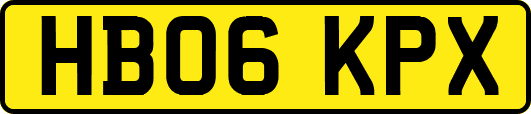 HB06 KPX